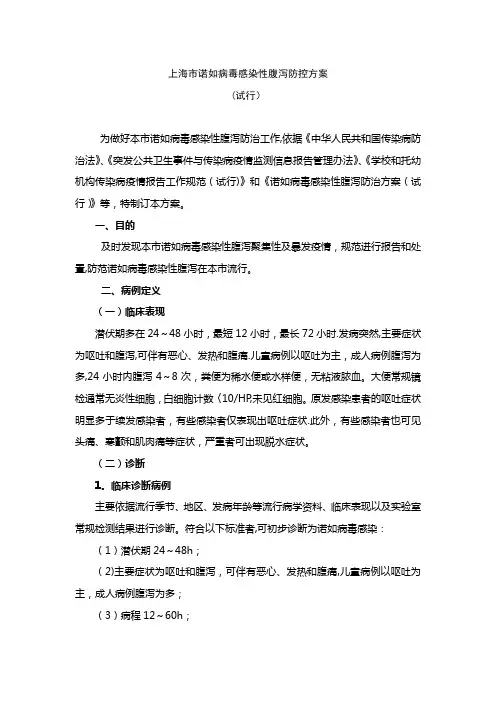 上海市诺如病毒感染性腹泻防控方案

（试行）

为做好本市诺如病毒感染性腹泻防治工作,依据《中华人民共和国传染病防治法》、《突发公共卫生事件与传染病疫情监测信息报告管理办法》、《学校和托幼机构传染病疫情报告工作规范（试行）》和《诺如病毒感染性腹泻防治方案（试行）》等，特制订本方案。

一、目的

及时发现本市诺如病毒感染性腹泻聚集性及暴发疫情，规范进行报告和处置,防范诺如病毒感染性腹泻在本市流行。

二、病例定义

（一）临床表现

潜伏期多在 24～48 小时，最短 12 小时，最长 72 小时.发病突然,主要症状为呕吐和腹泻,可伴有恶心、发热和腹痛.儿童病例以呕吐为主，成人病例腹泻为多,24 小时内腹泻 4～8 次，粪便为稀水便或水样便，无粘液脓血。大便常规镜检通常无炎性细胞，白细胞计数〈10/HP,未见红细胞。原发感染者的呕吐症状明显多于续发感染者，有些感染者仅表现出呕吐症状.此外，有些感染者也可见头痛、寒颤和肌肉痛等症状，严重者可出现脱水症状。

（二）诊断

1. 临床诊断病例

主要依据流行季节、地区、发病年龄等流行病学资料、临床表现以及实验室常规检测结果进行诊断。符合以下标准者,可初步诊断为诺如病毒感染：

（1）潜伏期 24～48h；

（2)主要症状为呕吐和腹泻，可伴有恶心、发热和腹痛,儿童病例以呕吐为主，成人病例腹泻为多；

（3）病程 12～60h；